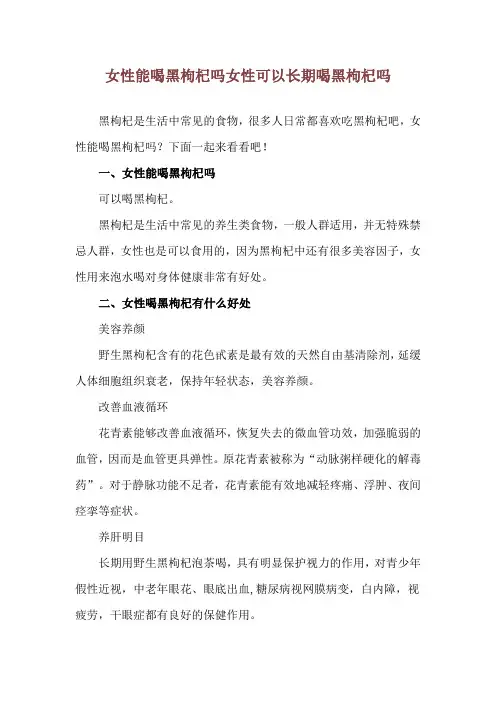 女性能喝黑枸杞吗女性可以长期喝黑枸杞吗

黑枸杞是生活中常见的食物，很多人日常都喜欢吃黑枸杞吧，女性能喝黑枸杞吗？下面一起来看看吧！

一、女性能喝黑枸杞吗

可以喝黑枸杞。

黑枸杞是生活中常见的养生类食物，一般人群适用，并无特殊禁忌人群，女性也是可以食用的，因为黑枸杞中还有很多美容因子，女性用来泡水喝对身体健康非常有好处。

二、女性喝黑枸杞有什么好处

美容养颜

野生黑枸杞含有的花色甙素是最有效的天然自由基清除剂，延缓人体细胞组织衰老，保持年轻状态，美容养颜。

改善血液循环

花青素能够改善血液循环，恢复失去的微血管功效，加强脆弱的血管，因而是血管更具弹性。原花青素被称为“动脉粥样硬化的解毒药”。对于静脉功能不足者，花青素能有效地减轻疼痛、浮肿、夜间痉挛等症状。

养肝明目

长期用野生黑枸杞泡茶喝，具有明显保护视力的作用，对青少年假性近视，中老年眼花、眼底出血，糖尿病视网膜病变，白内障，视疲劳，干眼症都有良好的保健作用。